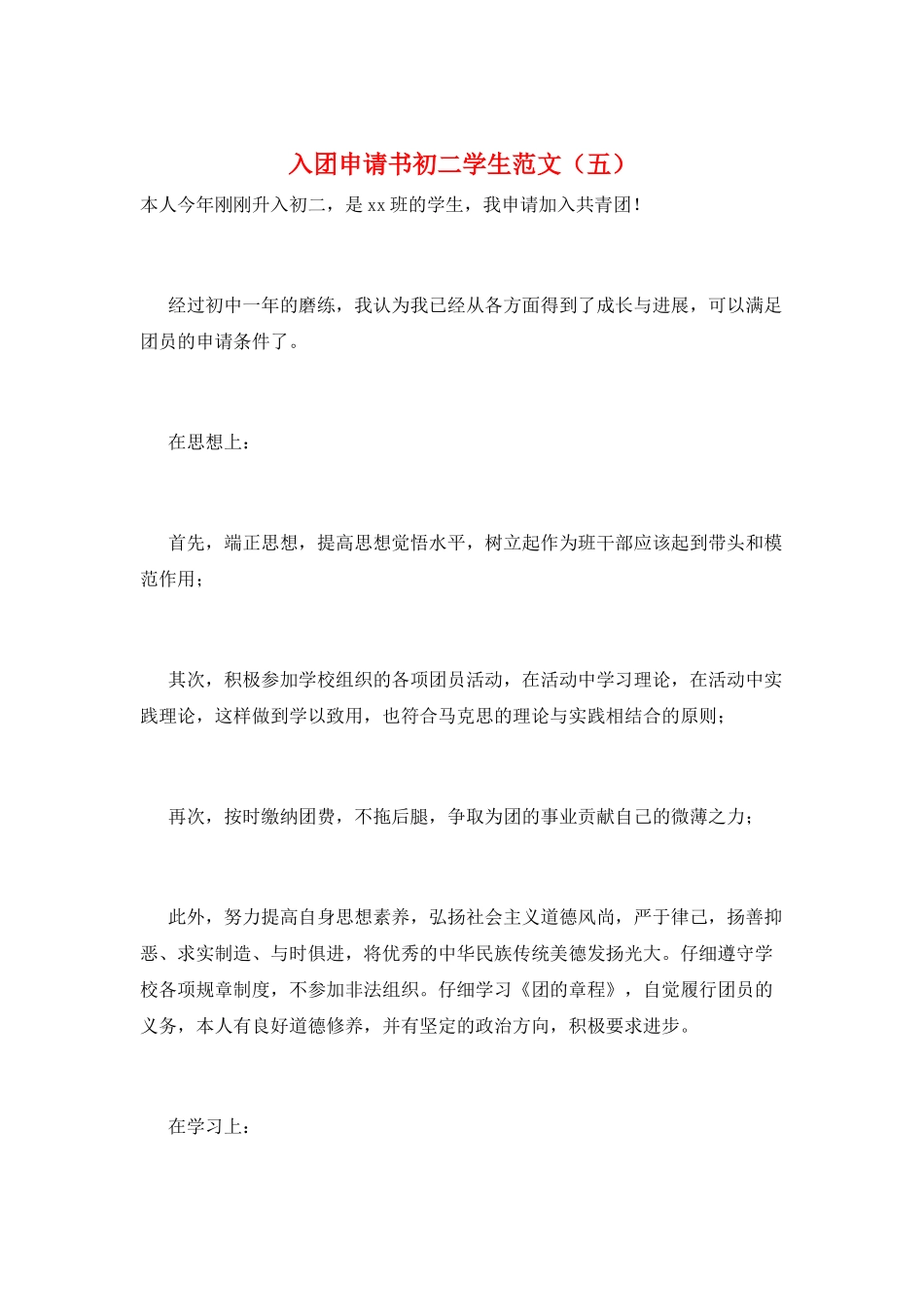 入团申请书初二学生范文（五）

本人今年刚刚升入初二，是xx班的学生，我申请加入共青团！

经过初中一年的磨练，我认为我已经从各方面得到了成长与进展，可以满足团员的申请条件了。

在思想上：

首先，端正思想，提高思想觉悟水平，树立起作为班干部应该起到带头和模范作用；

其次，积极参加学校组织的各项团员活动，在活动中学习理论，在活动中实践理论，这样做到学以致用，也符合马克思的理论与实践相结合的原则；

再次，按时缴纳团费，不拖后腿，争取为团的事业贡献自己的微薄之力；

此外，努力提高自身思想素养，弘扬社会主义道德风尚，严于律己，扬善抑恶、求实制造、与时俱进，将优秀的中华民族传统美德发扬光大。仔细遵守学校各项规章制度，不参加非法组织。仔细学习《团的章程》，自觉履行团员的义务，本人有良好道德修养，并有坚定的政治方向，积极要求进步。

在学习上：